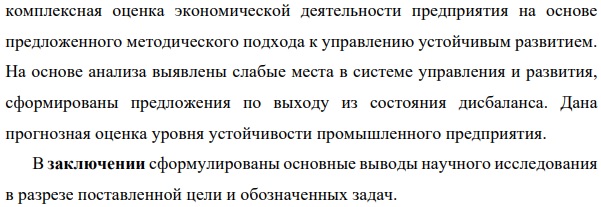 комплексная оценка экономической деятельности предприятия на основе предложенного методического подхода к управлению устойчивым развитием. На основе анализа выявлены слабые места в системе управления и развития, сформированы предложения по выходу из состояния дисбаланса. Дана прогнозная оценка уровня устойчивости промышленного предприятия.

В **заключении** сформулированы основные выводы научного исследования в разрезе поставленной цели и обозначенных задач.